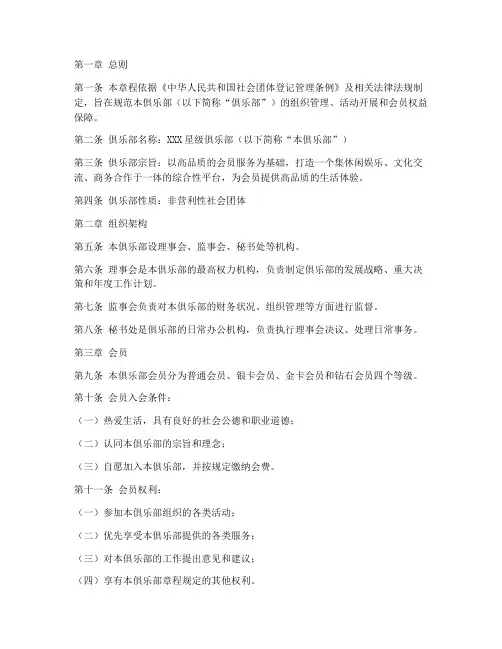 第一章 总则

第一条 本章程依据《中华人民共和国社会团体登记管理条例》及相关法律法规制定，旨在规范本俱乐部（以下简称“俱乐部”）的组织管理、活动开展和会员权益保障。

第二条 俱乐部名称：XXX星级俱乐部（以下简称“本俱乐部”）

第三条 俱乐部宗旨：以高品质的会员服务为基础，打造一个集休闲娱乐、文化交流、商务合作于一体的综合性平台，为会员提供高品质的生活体验。

第四条 俱乐部性质：非营利性社会团体

第二章 组织架构

第五条 本俱乐部设理事会、监事会、秘书处等机构。

第六条 理事会是本俱乐部的最高权力机构，负责制定俱乐部的发展战略、重大决策和年度工作计划。

第七条 监事会负责对本俱乐部的财务状况、组织管理等方面进行监督。

第八条 秘书处是俱乐部的日常办公机构，负责执行理事会决议、处理日常事务。

第三章 会员

第九条 本俱乐部会员分为普通会员、银卡会员、金卡会员和钻石会员四个等级。

第十条 会员入会条件：

（一）热爱生活，具有良好的社会公德和职业道德；

（二）认同本俱乐部的宗旨和理念；

（三）自愿加入本俱乐部，并按规定缴纳会费。

第十一条 会员权利：

（一）参加本俱乐部组织的各类活动；

（二）优先享受本俱乐部提供的各类服务；

（三）对本俱乐部的工作提出意见和建议；

（四）享有本俱乐部章程规定的其他权利。